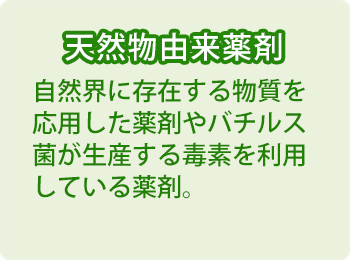 天然物由来薬剤

自然界に存在する物質を応用した薬剤やバチルス菌が生産する毒素を利用している薬剤。